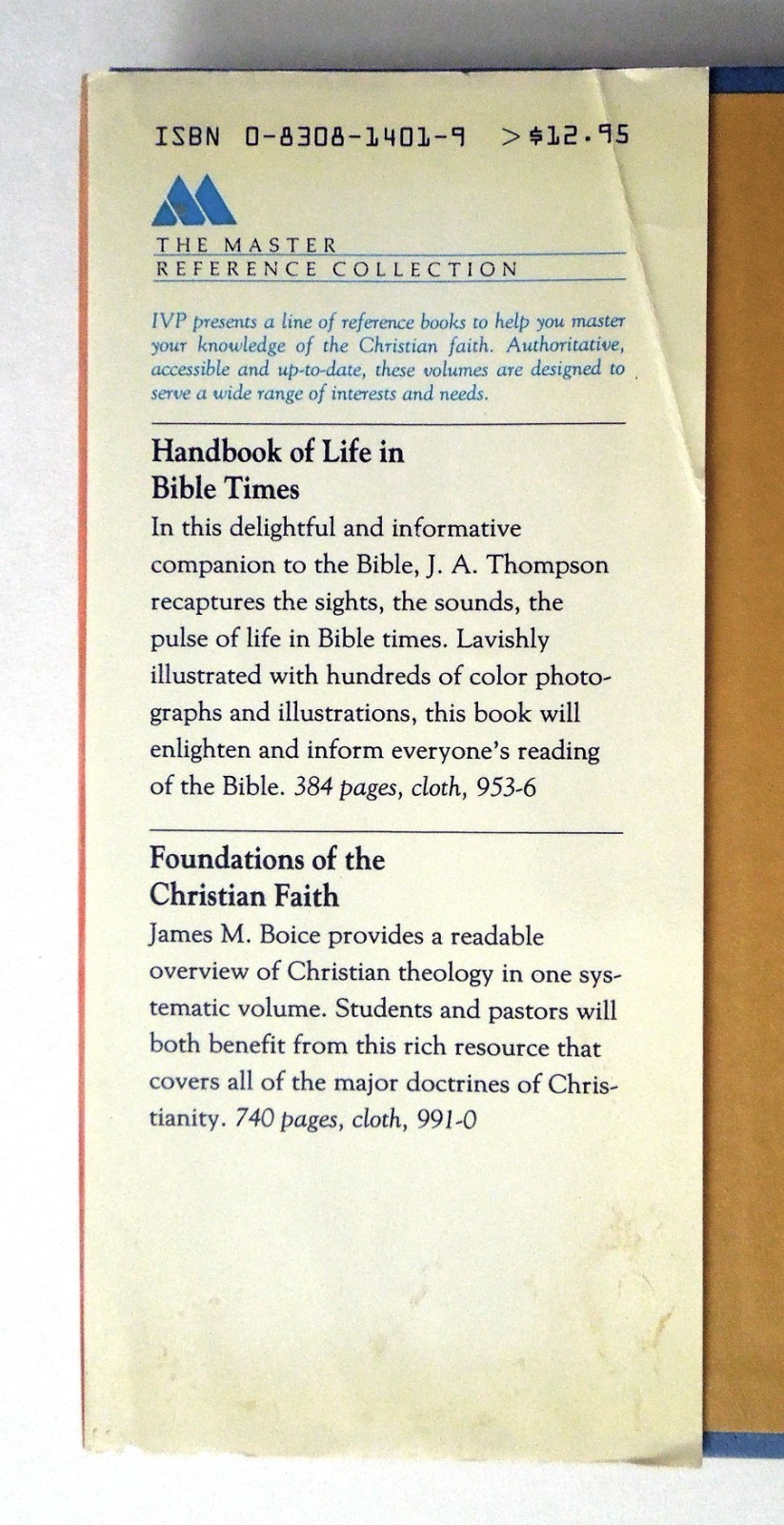 ISBN 0-8308-1401-9 >$12.95

THE MASTER
REFERENCE COLLECTION

IVP presents a line of reference books to help you master your knowledge of the Christian faith. Authoritative, accessible and up-to-date, these volumes are designed to serve a wide range of interests and needs.

Handbook of Life in Bible Times

In this delightful and informative companion to the Bible, J. A. Thompson recaptures the sights, the sounds, the pulse of life in Bible times. Lavishly illustrated with hundreds of color photographs and illustrations, this book will enlighten and inform everyone's reading of the Bible. 384 pages, cloth, 953-6

Foundations of the Christian Faith

James M. Boice provides a readable overview of Christian theology in one systematic volume. Students and pastors will both benefit from this rich resource that covers all of the major doctrines of Christianity. 740 pages, cloth, 991-0